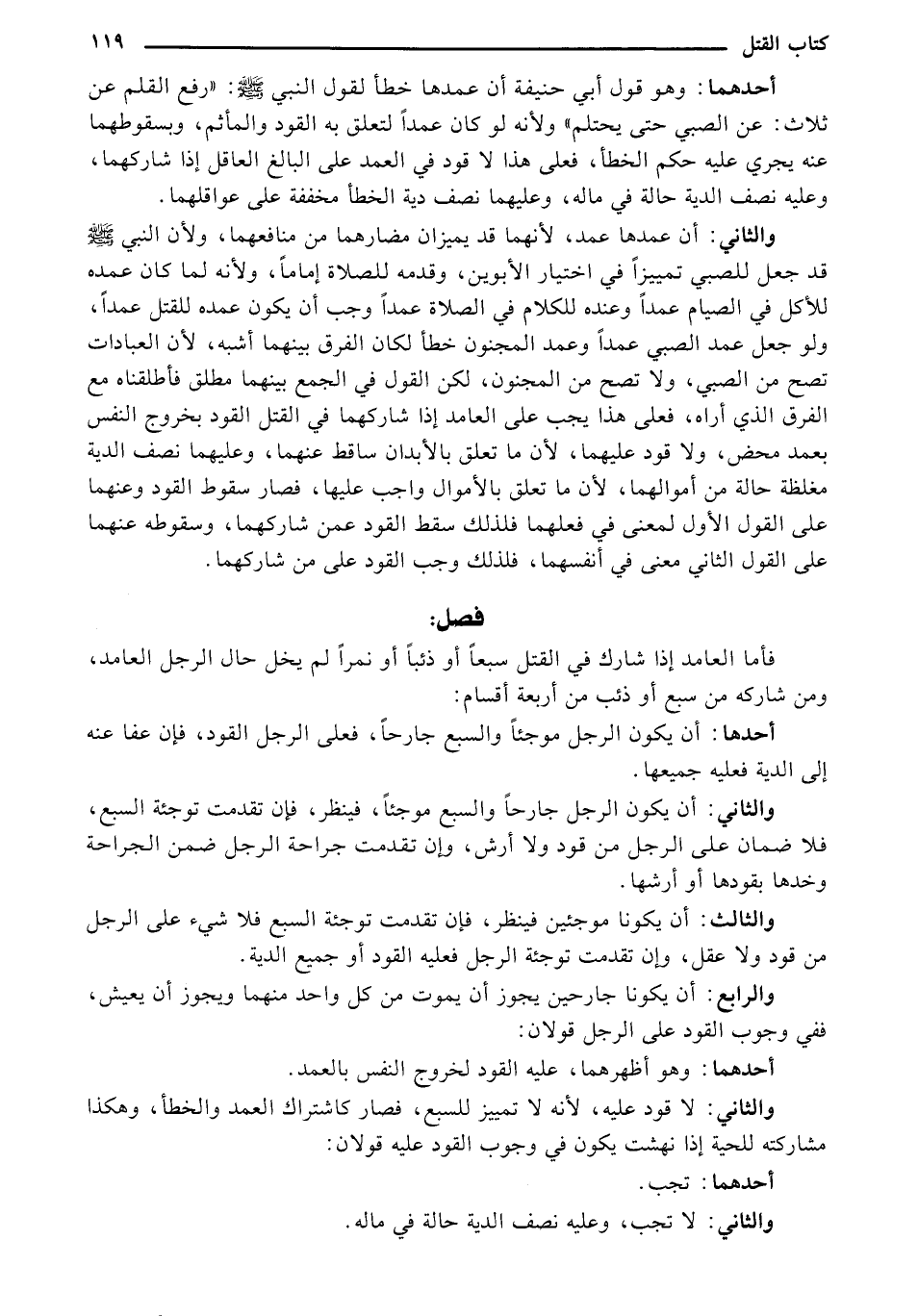 كتاب القتل ١١٩

أحدهما: وهو قول أبي حنيفة أن عمدها خطأ لقول النبي ﷺ: «رفع القلم عن ثلاث: عن الصبي حتى يحتلم» ولأنه لو كان عمداً لتعلق به القود والمأثم، وبسقوطهما عنه يجري عليه حكم الخطأ، فعلى هذا لا قود في العمد على البالغ العاقل إذا شاركهما، وعليه نصف الدية حالة في ماله، وعليهما نصف دية الخطأ مخففة على عواقلهما.

والثاني: أن عمدها عمد، لأنهما قد يميزان مضارهما من منافعهما، ولأن النبي ﷺ قد جعل للصبي تمييزاً في اختيار الأبوين، وقدمه للصلاة إماماً، ولأنه لما كان عمده للأكل في الصيام عمداً وعنده للكلام في الصلاة عمداً وجب أن يكون عمده للقتل عمداً، ولو جعل عمد الصبي عمداً وعمد المجنون خطأ لكان الفرق بينهما أشبه، لأن العبادات تصح من الصبي، ولا تصح من المجنون، لكن القول في الجمع بينهما مطلق فأطلقناه مع الفرق الذي أراه، فعلى هذا يجب على العامد إذا شاركهما في القتل القود بخروج النفس بعمد محض، ولا قود عليهما، لأن ما تعلق بالأبدان ساقط عنهما، وعليهما نصف الدية مغلظة حالة من أموالهما، لأن ما تعلق بالأموال واجب عليها، فصار سقوط القود وعنهما على القول الأول لمعنى في فعلهما فلذلك سقط القود عمن شاركهما، وسقوطه عنهما على القول الثاني معنى في أنفسهما، فلذلك وجب القود على من شاركهما.

فصل:

فأما العامد إذا شارك في القتل سبعاً أو ذئباً أو نمراً لم يخل حال الرجل العامد، ومن شاركه من سبع أو ذئب من أربعة أقسام:

أحدها: أن يكون الرجل موجئاً والسبع جارحاً، فعلى الرجل القود، فإن عفا عنه إلى الدية فعليه جميعها.

والثاني: أن يكون الرجل جارحاً والسبع موجئاً، فينظر، فإن تقدمت توجئة السبع، فلا ضمان على الرجل من قود ولا أرش، وإن تقدمت جراحة الرجل ضمن الجراحة وخدها بقودها أو أرشها.

والثالث: أن يكونا موجئين فينظر، فإن تقدمت توجئة السبع فلا شيء على الرجل من قود ولا عقل، وإن تقدمت توجئة الرجل فعليه القود أو جميع الدية.

والرابع: أن يكونا جارحين يجوز أن يموت من كل واحد منهما ويجوز أن يعيش، ففي وجوب القود على الرجل قولان:

أحدهما: وهو أظهرهما، عليه القود لخروج النفس بالعمد.

والثاني: لا قود عليه، لأنه لا تمييز للسبع، فصار كاشتراك العمد والخطأ، وهكذا مشاركته للحية إذا نهشت يكون في وجوب القود عليه قولان:

أحدهما: تجب.

والثاني: لا تجب، وعليه نصف الدية حالة في ماله.